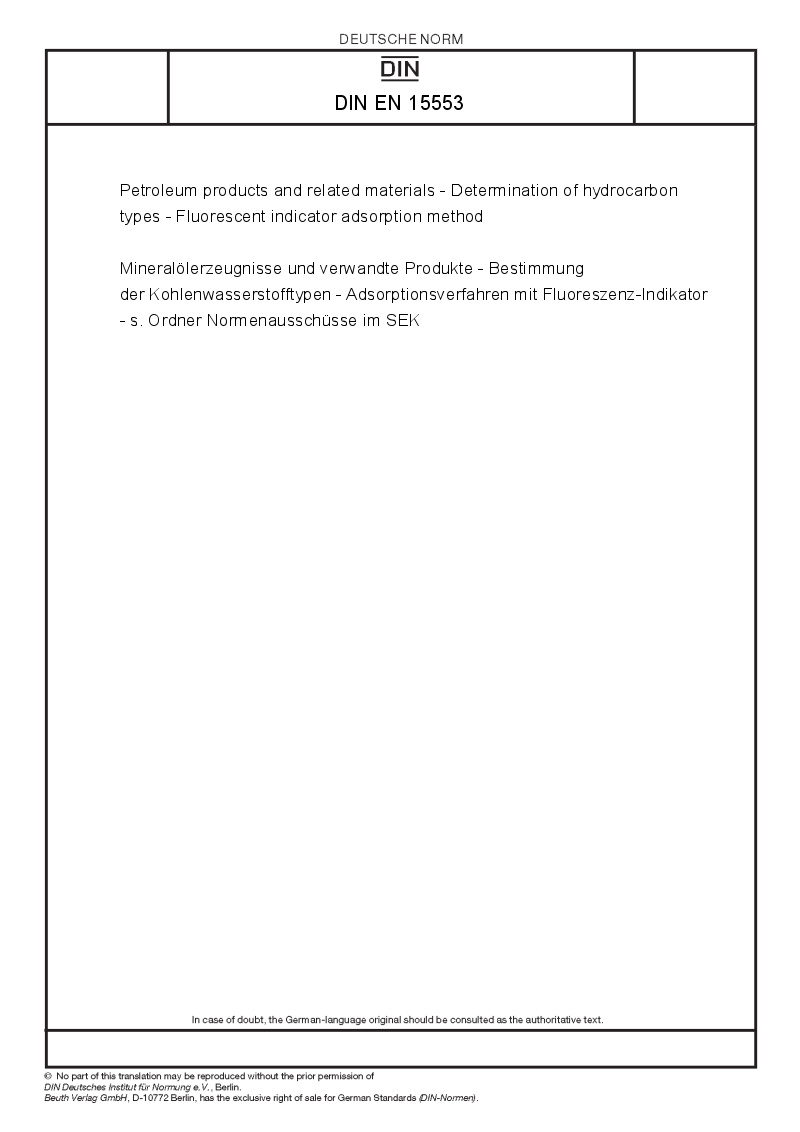 DEUTSCHE NORM

DIN

DIN EN 15553

Petroleum products and related materials - Determination of hydrocarbon types - Fluorescent indicator adsorption method

Mineralölerzeugnisse und verwandte Produkte - Bestimmung der Kohlenwasserstofftypen - Adsorptionsverfahren mit Fluoreszenz-Indikator - s. Ordner Normenausschüsse im SEK

In case of doubt, the German-language original should be consulted as the authoritative text.

© No part of this translation may be reproduced without the prior permission of DIN Deutsches Institut für Normung e.V., Berlin.
Beuth Verlag GmbH, D-10772 Berlin, has the exclusive right of sale for German Standards (DIN-Normen).